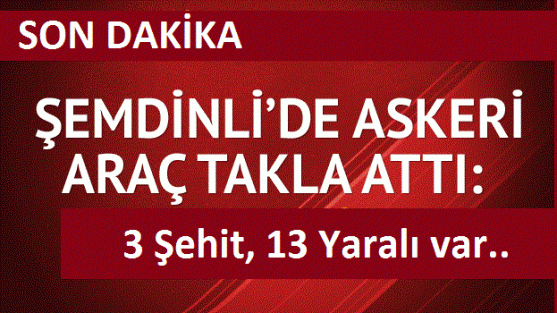 SON DAKİKA

ŞEMDİNLİ'DE ASKERİ ARAÇ TAKLA ATTI:

3 Şehit, 13 Yaralı var..